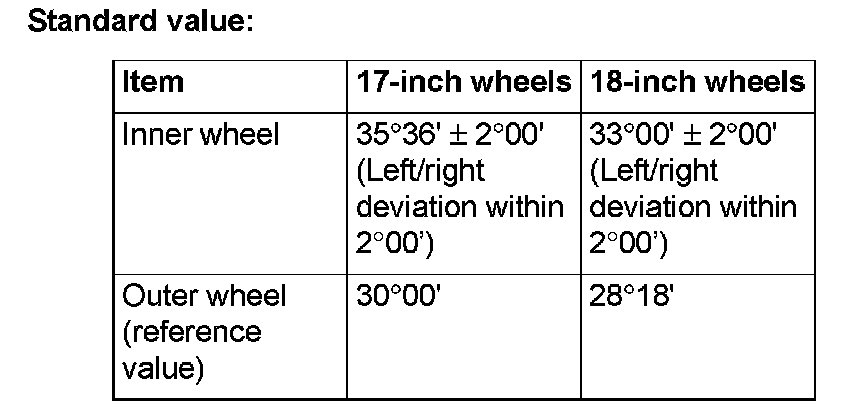 Standard value:

| Item | 17-inch wheels | 18-inch wheels |
|---|---|---|
| Inner wheel | 35°36' ± 2°00' (Left/right deviation within 2°00') | 33°00' ± 2°00' (Left/right deviation within 2°00') |
| Outer wheel (reference value) | 30°00' | 28°18' |